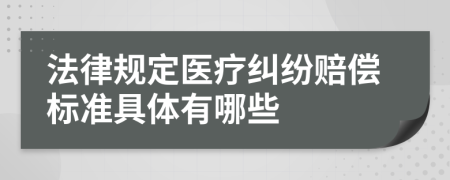 法律规定医疗纠纷赔偿标准具体有哪些